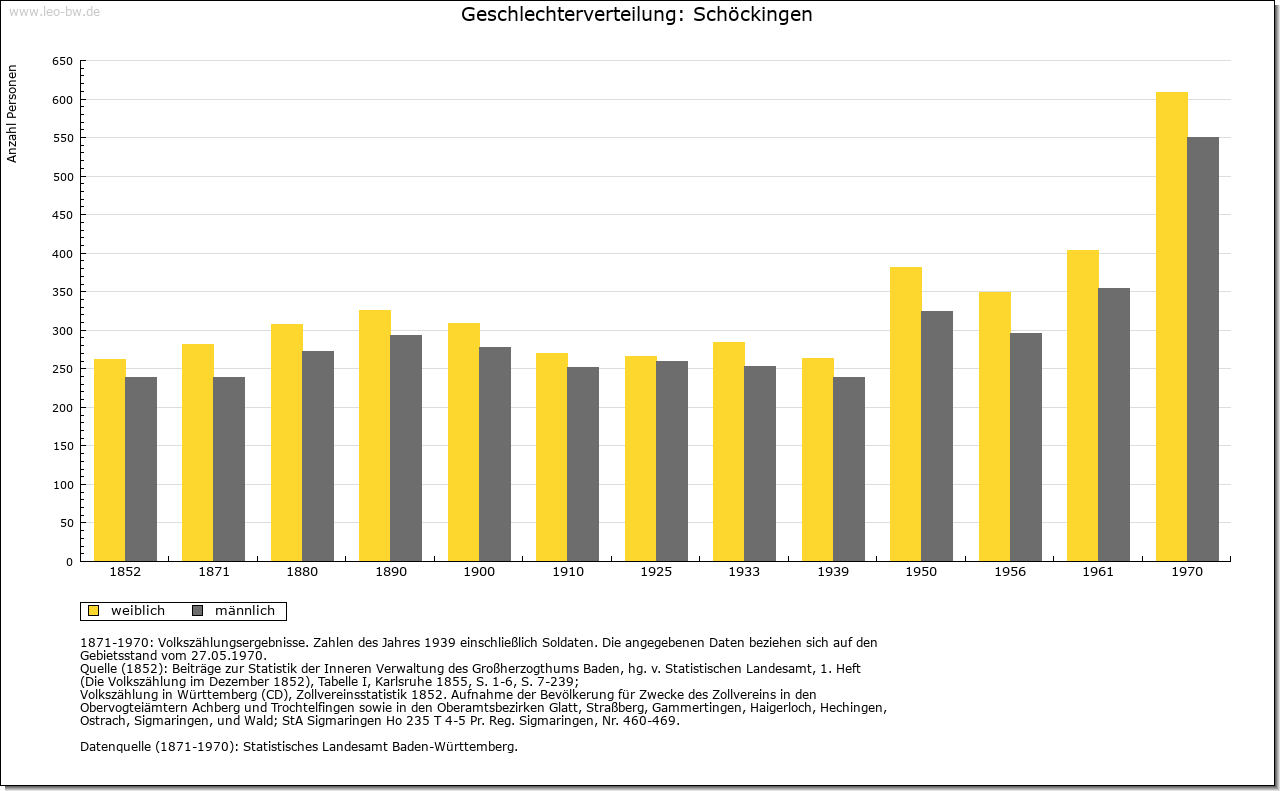 www.leo-bw.de

Geschlechterverteilung: Schöckingen

Anzahl Personen

650
600
550
500
450
400
350
300
250
200
150
100
50
0

1852
1871
1880
1890
1900
1910
1925
1933
1939
1950
1956
1961
1970

weiblich
männlich

1871-1970: Volkszählungsergebnisse. Zahlen des Jahres 1939 einschließlich Soldaten. Die angegebenen Daten beziehen sich auf den Gebietsstand vom 27.05.1970.
Quelle (1852): Beiträge zur Statistik der Inneren Verwaltung des Großherzogthums Baden, hg. v. Statistischen Landesamt, 1. Heft (Die Volkszählung im Dezember 1852), Tabelle I, Karlsruhe 1855, S. 1-6, S. 7-239;
Volkszählung in Württemberg (CD), Zollvereinsstatistik 1852. Aufnahme der Bevölkerung für Zwecke des Zollvereins in den Obervogteiämtern Achberg und Trochtelfingen sowie in den Oberamtsbezirken Glatt, Straßberg, Gammertingen, Haigerloch, Hechingen, Ostrach, Sigmaringen, und Wald; StA Sigmaringen Ho 235 T 4-5 Pr. Reg. Sigmaringen, Nr. 460-469.

Datenquelle (1871-1970): Statistisches Landesamt Baden-Württemberg.